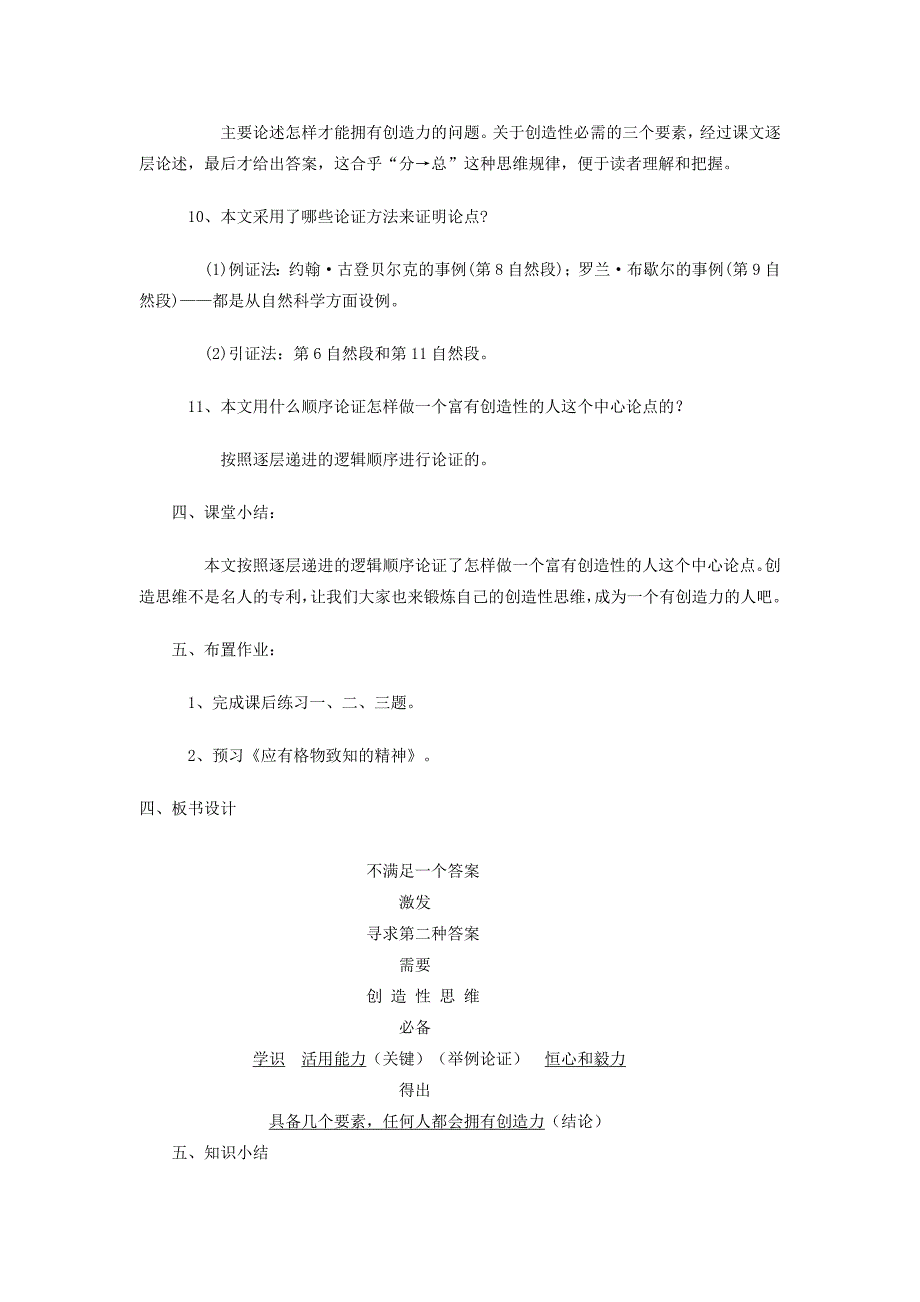 主要论述怎样才能拥有创造力的问题。关于创造性必需的三个要素，经过课文逐层论述，最后才给出答案，这合乎“分→总”这种思维规律，便于读者理解和把握。

10、本文采用了哪些论证方法来证明论点?

(1)例证法：约翰·古登贝尔克的事例(第8自然段)；罗兰·布歇尔的事例(第9自然段)——都是从自然科学方面设例。

(2)引证法：第6自然段和第11自然段。

11、本文用什么顺序论证怎样做一个富有创造性的人这个中心论点的？

按照逐层递进的逻辑顺序进行论证的。

四、课堂小结：

本文按照逐层递进的逻辑顺序论证了怎样做一个富有创造性的人这个中心论点。创造思维不是名人的专利，让我们大家也来锻炼自己的创造性思维，成为一个有创造力的人吧。

五、布置作业：

1、完成课后练习一、二、三题。

2、预习《应有格物致知的精神》。

四、板书设计

不满足一个答案
激发
寻求第二种答案
需要
创 造 性 思 维
必备
学识　活用能力（关键）（举例论证）　恒心和毅力
得出
具备几个要素，任何人都会拥有创造力（结论）

五、知识小结